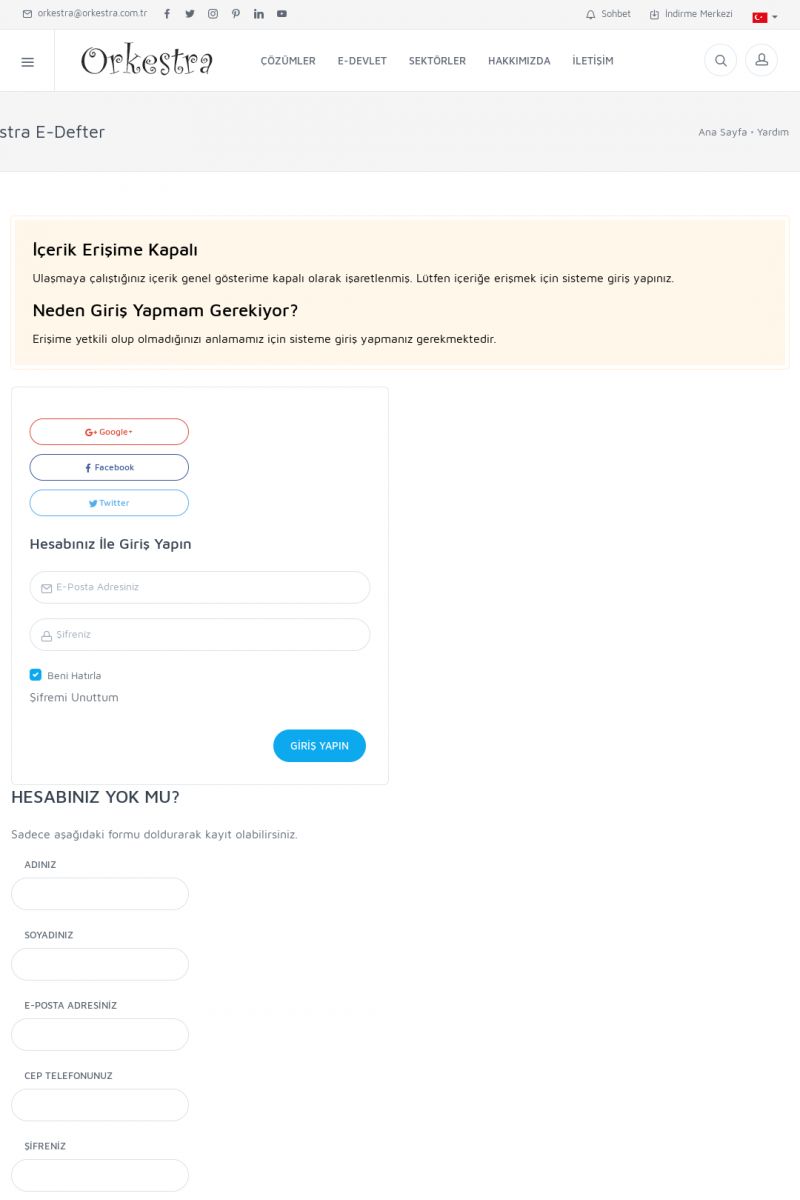 orkestra@orkestra.com.tr

Sohbet İndirme Merkezi

Orkestra

ÇÖZÜMLER E-DEVLET SEKTÖRLER HAKKIMIZDA İLETİŞİM

stra E-Defter

Ana Sayfa • Yardım

İçerik Erişime Kapalı

Ulaşmaya çalıştığınız içerik genel gösterime kapalı olarak işaretlenmiş. Lütfen içeriğe erişmek için sisteme giriş yapınız.

Neden Giriş Yapmam Gerekiyor?

Erişime yetkili olup olmadığınızı anlamamız için sisteme giriş yapmanız gerekmektedir.

Google+

Facebook

Twitter

Hesabınız İle Giriş Yapın

E-Posta Adresiniz

Şifreniz

Beni Hatırla

Şifremi Unuttum

GİRİŞ YAPIN

HESABINIZ YOK MU?

Sadece aşağıdaki formu doldurarak kayıt olabilirsiniz.

ADINIZ

SOYADINIZ

E-POSTA ADRESİNİZ

CEP TELEFONUNUZ

ŞİFRENİZ